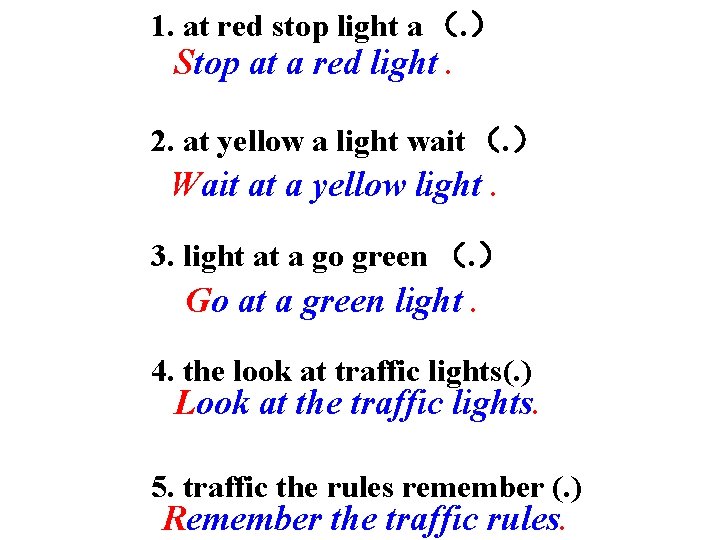 1. at red stop light a （.）

Stop at a red light .

2. at yellow a light wait （.）

Wait at a yellow light .

3. light at a go green （.）

Go at a green light .

4. the look at traffic lights(.)

Look at the traffic lights.

5. traffic the rules remember (.)

Remember the traffic rules.